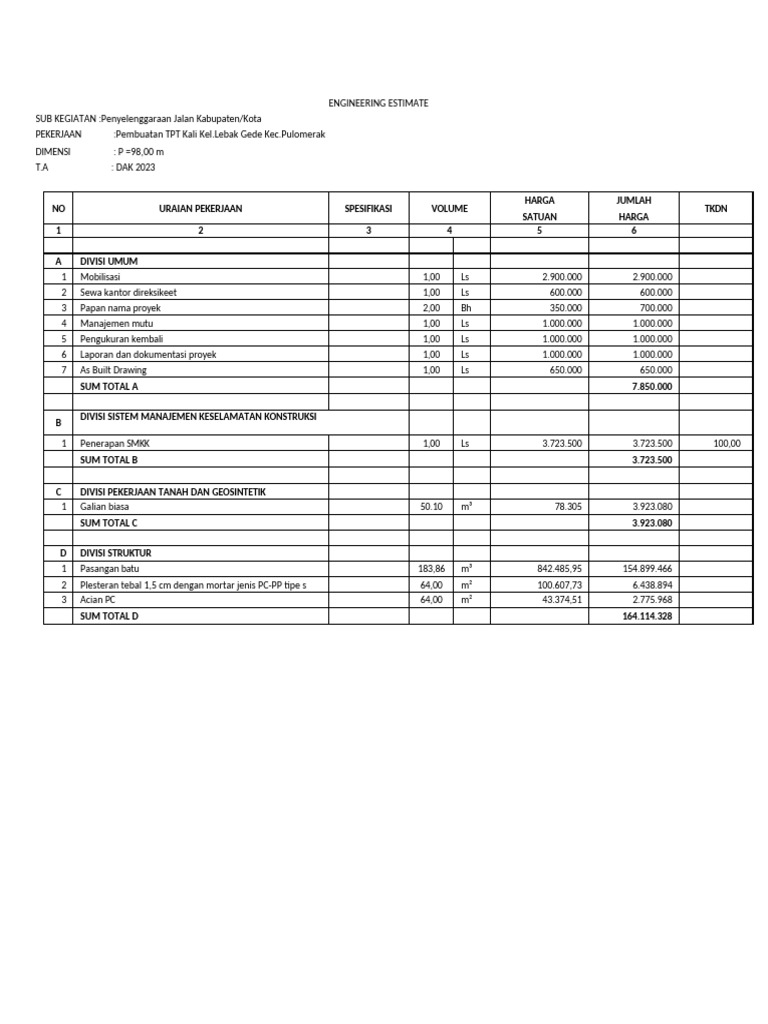 ENGINEERING ESTIMATE

SUB KEGIATAN :Penyelenggaraan Jalan Kabupaten/Kota
PEKERJAAN :Pembuatan TPT Kali Kel.Lebak Gede Kec.Pulomerak
DIMENSI : P =98,00 m
T.A : DAK 2023

| NO | URAIAN PEKERJAAN | SPESIFIKASI | VOLUME | | HARGA SATUAN | JUMLAH HARGA | TKDN |
|---|---|---|---|---|---|---|---|
| 1 | 2 | 3 | 4 | | 5 | 6 | |
| | | | | | | | |
| A | DIVISI UMUM | | | | | | |
| 1 | Mobilisasi | | 1,00 | Ls | 2.900.000 | 2.900.000 | |
| 2 | Sewa kantor direksikeet | | 1,00 | Ls | 600.000 | 600.000 | |
| 3 | Papan nama proyek | | 2,00 | Bh | 350.000 | 700.000 | |
| 4 | Manajemen mutu | | 1,00 | Ls | 1.000.000 | 1.000.000 | |
| 5 | Pengukuran kembali | | 1,00 | Ls | 1.000.000 | 1.000.000 | |
| 6 | Laporan dan dokumentasi proyek | | 1,00 | Ls | 1.000.000 | 1.000.000 | |
| 7 | As Built Drawing | | 1,00 | Ls | 650.000 | 650.000 | |
| | SUM TOTAL A | | | | | 7.850.000 | |
| | | | | | | | |
| B | DIVISI SISTEM MANAJEMEN KESELAMATAN KONSTRUKSI | | | | | | |
| 1 | Penerapan SMKK | | 1,00 | Ls | 3.723.500 | 3.723.500 | 100,00 |
| | SUM TOTAL B | | | | | 3.723.500 | |
| | | | | | | | |
| C | DIVISI PEKERJAAN TANAH DAN GEOSINTETIK | | | | | | |
| 1 | Galian biasa | | 50.10 | $m^3$ | 78.305 | 3.923.080 | |
| | SUM TOTAL C | | | | | 3.923.080 | |
| | | | | | | | |
| D | DIVISI STRUKTUR | | | | | | |
| 1 | Pasangan batu | | 183,86 | $m^3$ | 842.485,95 | 154.899.466 | |
| 2 | Plesteran tebal 1,5 cm dengan mortar jenis PC-PP tipe s | | 64,00 | $m^2$ | 100.607,73 | 6.438.894 | |
| 3 | Acian PC | | 64,00 | $m^2$ | 43.374,51 | 2.775.968 | |
| | SUM TOTAL D | | | | | 164.114.328 | |